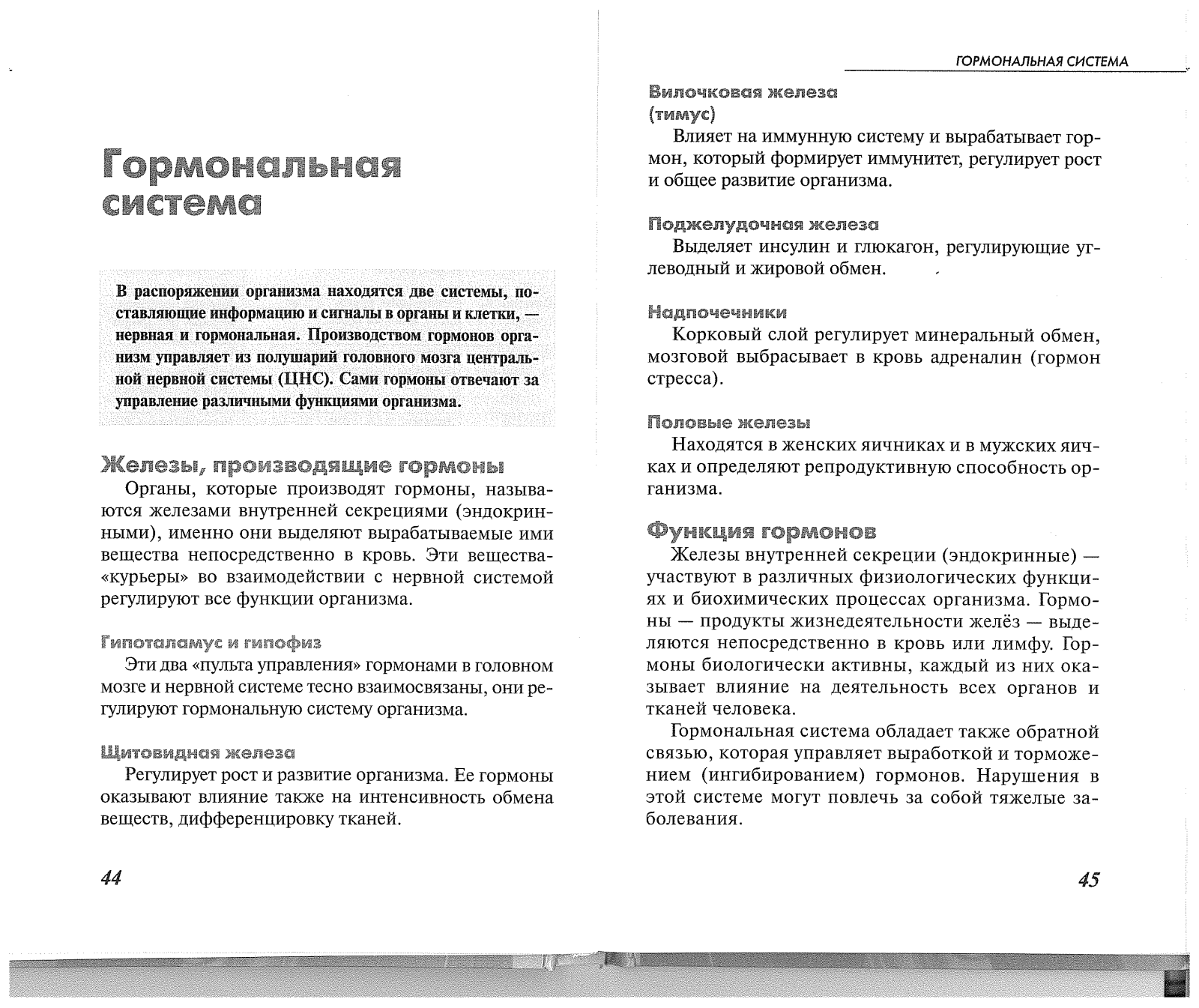 Гормональная система

В распоряжении организма находятся две системы, поставляющие информацию и сигналы в органы и клетки, — нервная и гормональная. Производством гормонов организм управляет из полушарий головного мозга центральной нервной системы (ЦНС). Сами гормоны отвечают за управление различными функциями организма.

Железы, производящие гормоны

Органы, которые производят гормоны, называются железами внутренней секрециями (эндокринными), именно они выделяют вырабатываемые ими вещества непосредственно в кровь. Эти вещества-«курьеры» во взаимодействии с нервной системой регулируют все функции организма.

Гипоталамус и гипофиз

Эти два «пульта управления» гормонами в головном мозге и нервной системе тесно взаимосвязаны, они регулируют гормональную систему организма.

Щитовидная железа

Регулирует рост и развитие организма. Ее гормоны оказывают влияние также на интенсивность обмена веществ, дифференцировку тканей.

44

ГОРМОНАЛЬНАЯ СИСТЕМА

Вилочковая железа (тимус)

Влияет на иммунную систему и вырабатывает гормон, который формирует иммунитет, регулирует рост и общее развитие организма.

Поджелудочная железа

Выделяет инсулин и глюкагон, регулирующие углеводный и жировой обмен.

Надпочечники

Корковый слой регулирует минеральный обмен, мозговой выбрасывает в кровь адреналин (гормон стресса).

Половые железы

Находятся в женских яичниках и в мужских яичках и определяют репродуктивную способность организма.

Функция гормонов

Железы внутренней секреции (эндокринные) — участвуют в различных физиологических функциях и биохимических процессах организма. Гормоны — продукты жизнедеятельности желёз — выделяются непосредственно в кровь или лимфу. Гормоны биологически активны, каждый из них оказывает влияние на деятельность всех органов и тканей человека.

Гормональная система обладает также обратной связью, которая управляет выработкой и торможением (ингибированием) гормонов. Нарушения в этой системе могут повлечь за собой тяжелые заболевания.

45